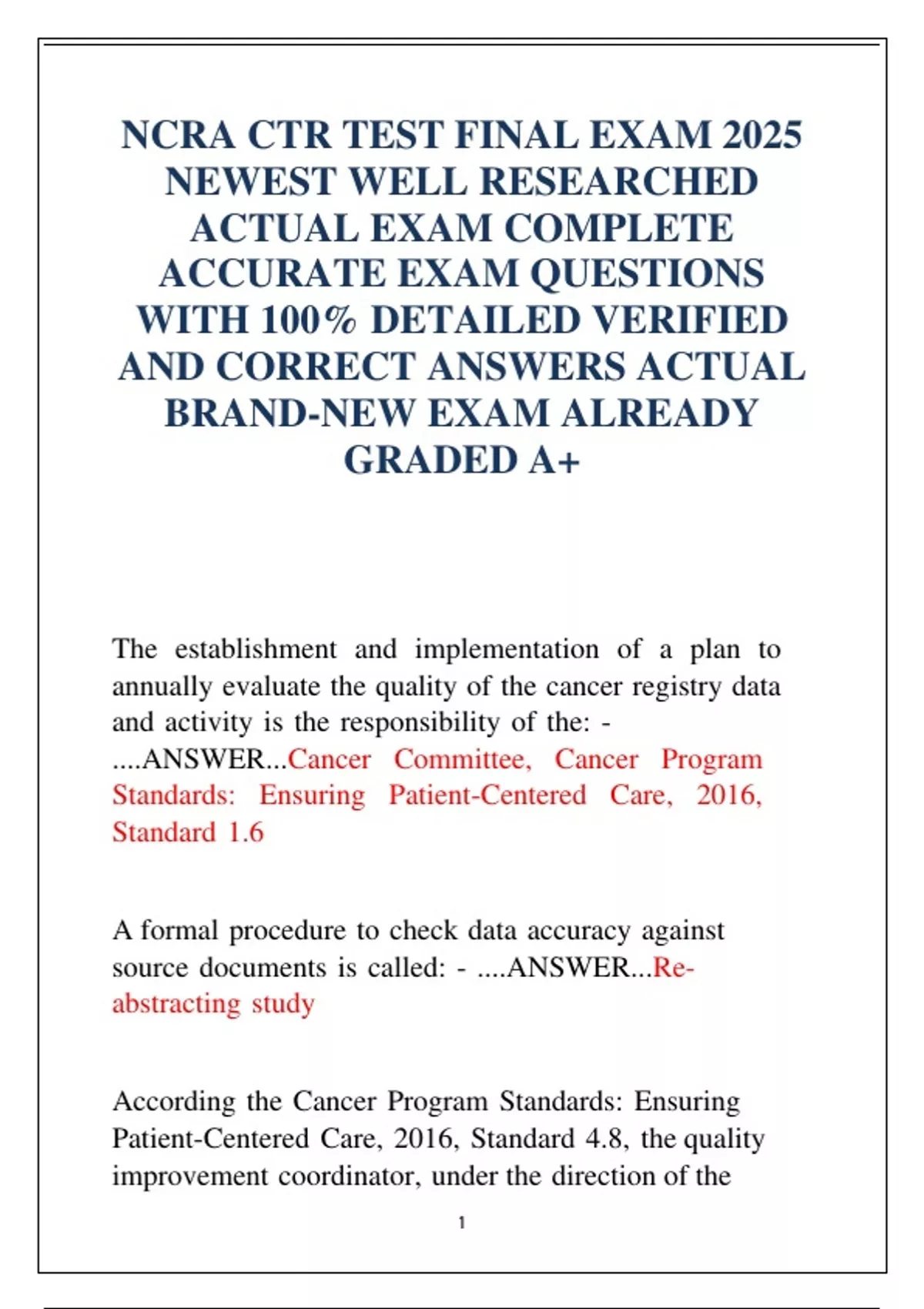 NCRA CTR TEST FINAL EXAM 2025 NEWEST WELL RESEARCHED ACTUAL EXAM COMPLETE ACCURATE EXAM QUESTIONS WITH 100% DETAILED VERIFIED AND CORRECT ANSWERS ACTUAL BRAND-NEW EXAM ALREADY GRADED A+

The establishment and implementation of a plan to annually evaluate the quality of the cancer registry data and activity is the responsibility of the: - ....ANSWER...Cancer Committee, Cancer Program Standards: Ensuring Patient-Centered Care, 2016, Standard 1.6

A formal procedure to check data accuracy against source documents is called: - ....ANSWER...Re-abstracting study

According the Cancer Program Standards: Ensuring Patient-Centered Care, 2016, Standard 4.8, the quality improvement coordinator, under the direction of the

1